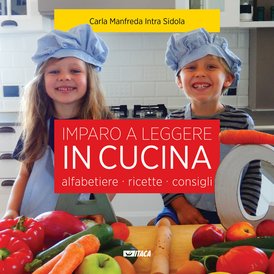 Carla Manfreda Intra Sidola

IMPARO A LEGGERE
IN CUCINA
alfabetiere · ricette · consigli

ITACA